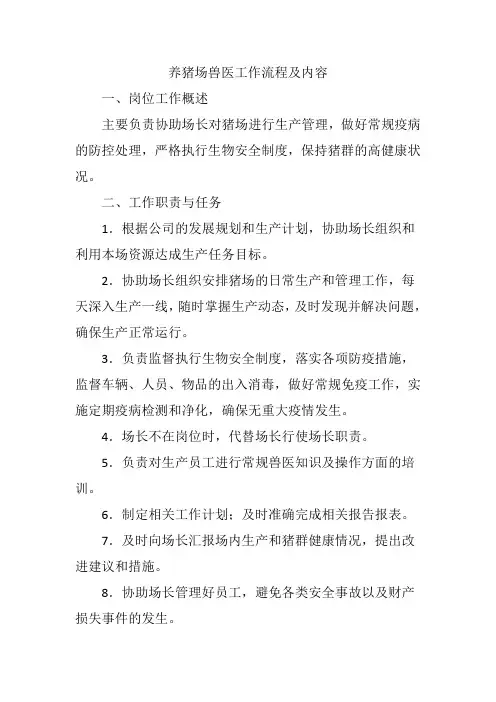 养猪场兽医工作流程及内容

一、岗位工作概述

主要负责协助场长对猪场进行生产管理，做好常规疫病的防控处理，严格执行生物安全制度，保持猪群的高健康状况。

二、工作职责与任务

1．根据公司的发展规划和生产计划，协助场长组织和利用本场资源达成生产任务目标。

2．协助场长组织安排猪场的日常生产和管理工作，每天深入生产一线，随时掌握生产动态，及时发现并解决问题，确保生产正常运行。

3．负责监督执行生物安全制度，落实各项防疫措施，监督车辆、人员、物品的出入消毒，做好常规免疫工作，实施定期疫病检测和净化，确保无重大疫情发生。

4．场长不在岗位时，代替场长行使场长职责。

5．负责对生产员工进行常规兽医知识及操作方面的培训。

6．制定相关工作计划；及时准确完成相关报告报表。

7．及时向场长汇报场内生产和猪群健康情况，提出改进建议和措施。

8．协助场长管理好员工，避免各类安全事故以及财产损失事件的发生。